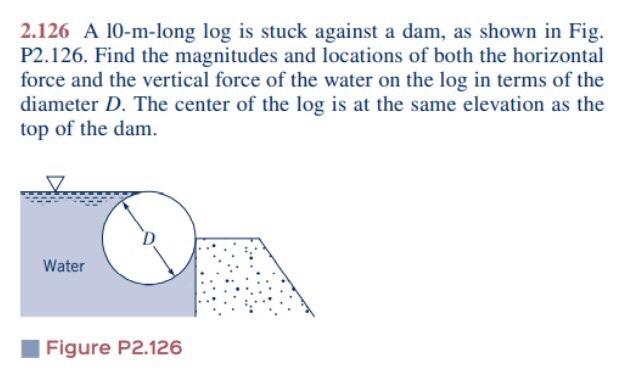 2.126 A 10-m-long log is stuck against a dam, as shown in Fig. P2.126. Find the magnitudes and locations of both the horizontal force and the vertical force of the water on the log in terms of the diameter $D$. The center of the log is at the same elevation as the top of the dam.

$D$

Water

Figure P2.126